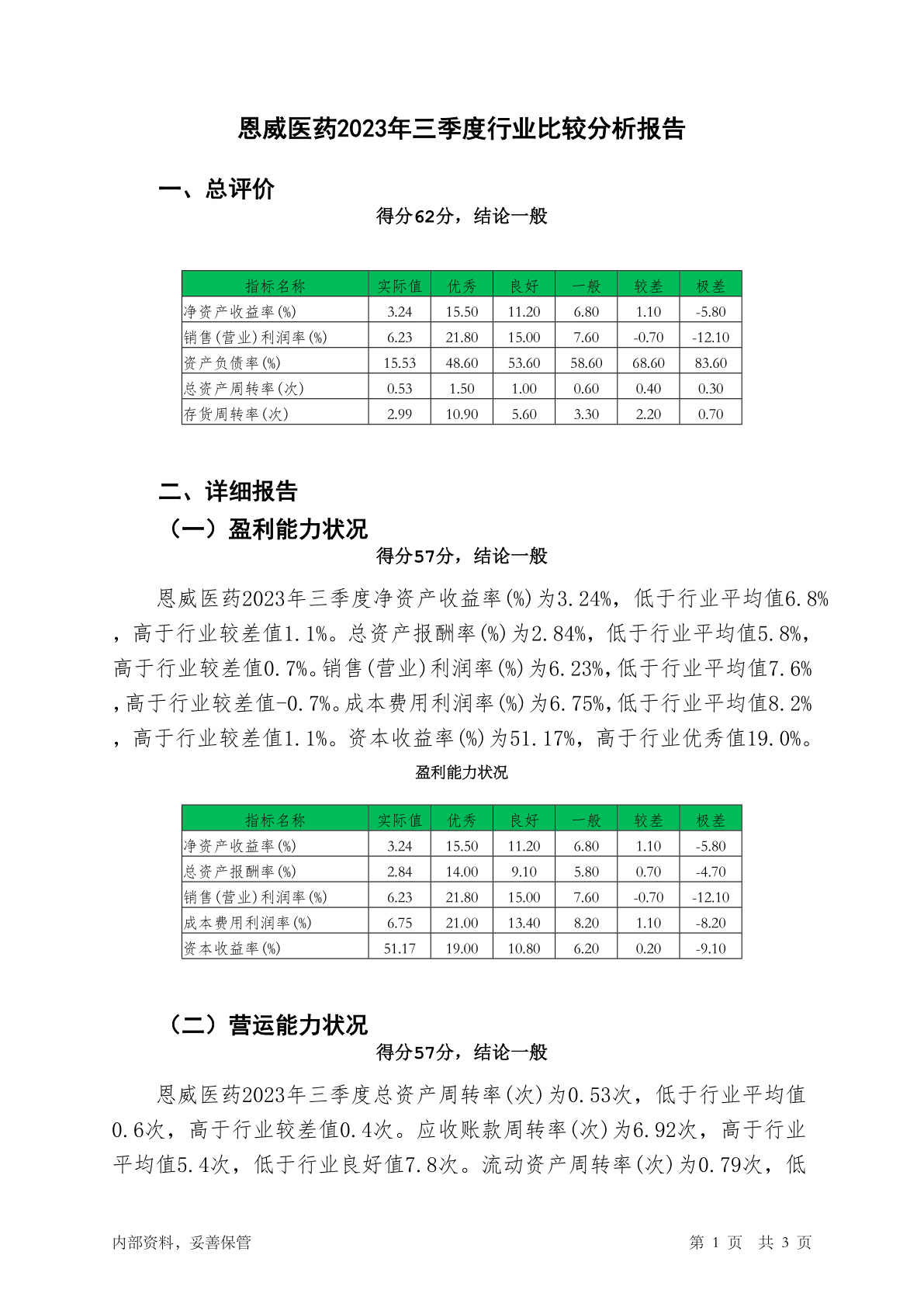 恩威医药2023年三季度行业比较分析报告

一、总评价

得分62分，结论一般

| 指标名称 | 实际值 | 优秀 | 良好 | 一般 | 较差 | 极差 |
|---|---|---|---|---|---|---|
| 净资产收益率(%) | 3.24 | 15.50 | 11.20 | 6.80 | 1.10 | -5.80 |
| 销售(营业)利润率(%) | 6.23 | 21.80 | 15.00 | 7.60 | -0.70 | -12.10 |
| 资产负债率(%) | 15.53 | 48.60 | 53.60 | 58.60 | 68.60 | 83.60 |
| 总资产周转率(次) | 0.53 | 1.50 | 1.00 | 0.60 | 0.40 | 0.30 |
| 存货周转率(次) | 2.99 | 10.90 | 5.60 | 3.30 | 2.20 | 0.70 |

二、详细报告

（一）盈利能力状况

得分57分，结论一般

恩威医药2023年三季度净资产收益率(%)为3.24%，低于行业平均值6.8%，高于行业较差值1.1%。总资产报酬率(%)为2.84%，低于行业平均值5.8%，高于行业较差值0.7%。销售(营业)利润率(%)为6.23%,低于行业平均值7.6%,高于行业较差值-0.7%。成本费用利润率(%)为6.75%,低于行业平均值8.2%，高于行业较差值1.1%。资本收益率(%)为51.17%，高于行业优秀值19.0%。

盈利能力状况

| 指标名称 | 实际值 | 优秀 | 良好 | 一般 | 较差 | 极差 |
|---|---|---|---|---|---|---|
| 净资产收益率(%) | 3.24 | 15.50 | 11.20 | 6.80 | 1.10 | -5.80 |
| 总资产报酬率(%) | 2.84 | 14.00 | 9.10 | 5.80 | 0.70 | -4.70 |
| 销售(营业)利润率(%) | 6.23 | 21.80 | 15.00 | 7.60 | -0.70 | -12.10 |
| 成本费用利润率(%) | 6.75 | 21.00 | 13.40 | 8.20 | 1.10 | -8.20 |
| 资本收益率(%) | 51.17 | 19.00 | 10.80 | 6.20 | 0.20 | -9.10 |

（二）营运能力状况

得分57分，结论一般

恩威医药2023年三季度总资产周转率(次)为0.53次，低于行业平均值0.6次，高于行业较差值0.4次。应收账款周转率(次)为6.92次，高于行业平均值5.4次，低于行业良好值7.8次。流动资产周转率(次)为0.79次，低

内部资料，妥善保管

第 1 页 共 3 页